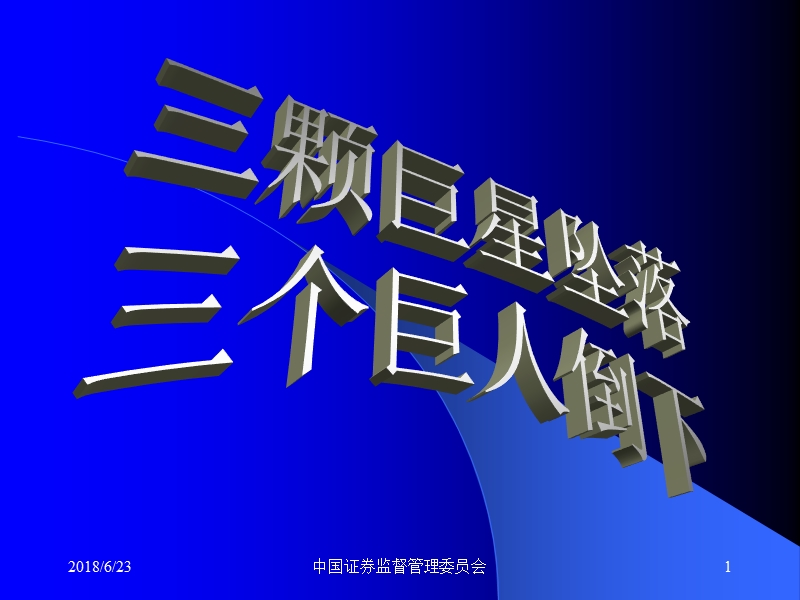 三颗巨星坠落
三个巨人倒下

2018/6/23

中国证券监督管理委员会

1